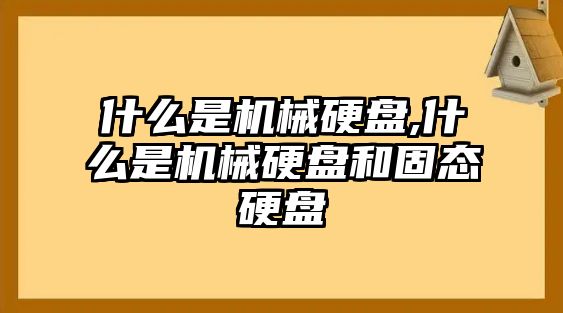 什么是机械硬盘,什么是机械硬盘和固态硬盘